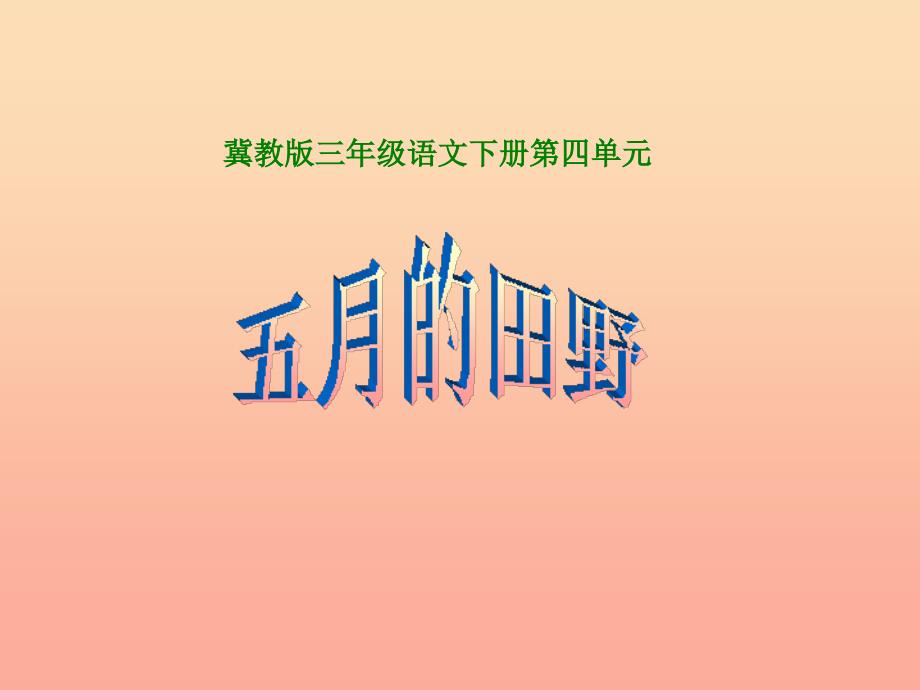 冀教版三年级语文下册第四单元

五月的田野